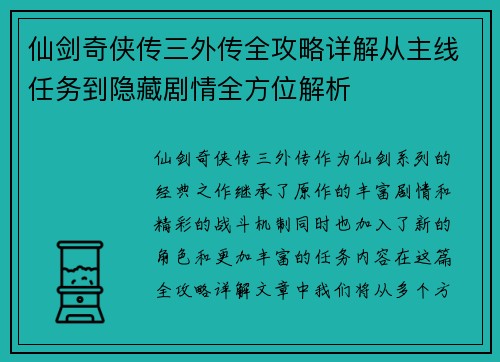 仙剑奇侠传三外传全攻略详解从主线任务到隐藏剧情全方位解析

仙剑奇侠传三外传作为仙剑系列的经典之作继承了原作的丰富剧情和精彩的战斗机制同时也加入了新的角色和更加丰富的任务内容在这篇全攻略详解文章中我们将从多个方